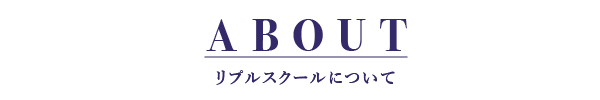 ABOUT

リプルスクールについて